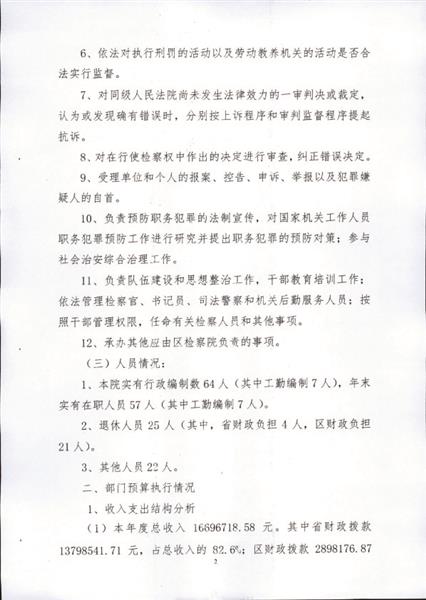 6、依法对执行刑罚的活动以及劳动教养机关的活动是否合法实行监督。

7、对同级人民法院尚未发生法律效力的一审判决或裁定，认为或发现确有错误时，分别按上诉程序和审判监督程序提起抗诉。

8、对在行使检察权中作出的决定进行审查，纠正错误决定。

9、受理单位和个人的报案、控告、申诉、举报以及犯罪嫌疑人的自首。

10、负责预防职务犯罪的法制宣传，对国家机关工作人员职务犯罪预防工作进行研究并提出职务犯罪的预防对策；参与社会治安综合治理工作。

11、负责队伍建设和思想整治工作，干部教育培训工作；依法管理检察官、书记员、司法警察和机关后勤服务人员；按照干部管理权限，任命有关检察人员和其他事项。

12、承办其他应由区检察院负责的事项。

（三）人员情况：

1、本院实有行政编制数64人（其中工勤编制7人），年末实有在职人员57人（其中工勤编制7人）。

2、退休人员25人（其中，省财政负担4人，区财政负担21人）。

3、其他人员22人。

二、部门预算执行情况

1、收入支出结构分析

（1）本年度总收入 16696718.58 元。其中省财政拨款 13798541.71 元，占总收入的 82.6%；区财政拨款 2898176.87

2